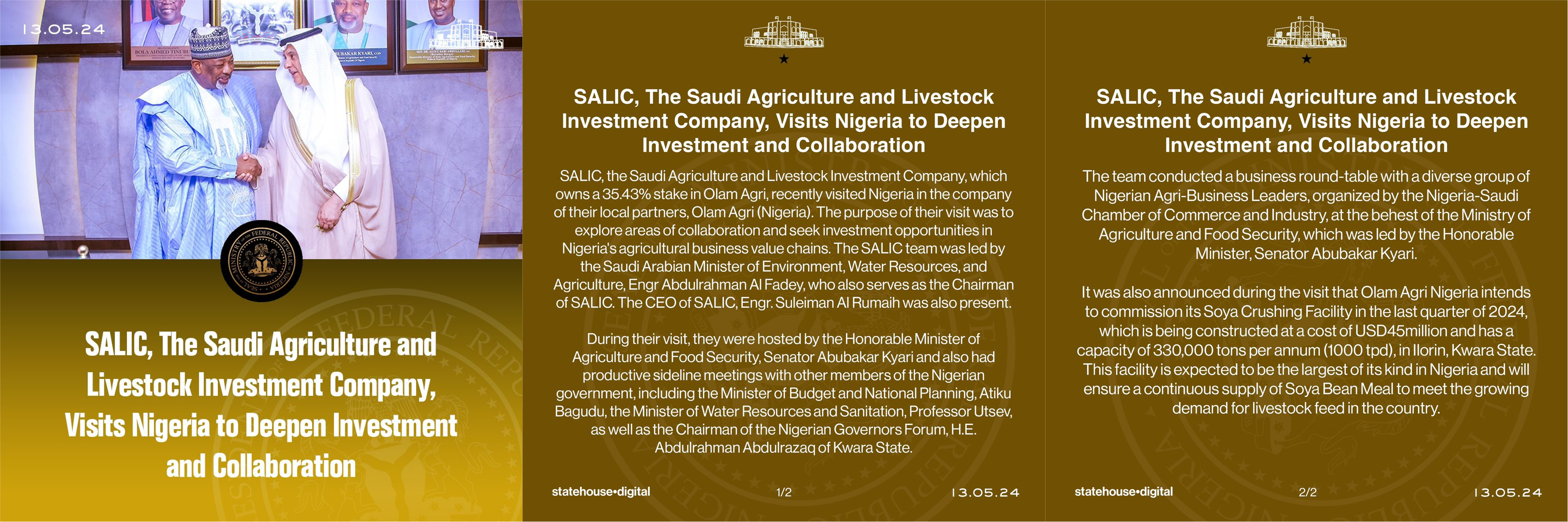 13.05.24

BOLA AHMED TINUBU

ABUBAKAR KYARI

SALIC, The Saudi Agriculture and Livestock Investment Company, Visits Nigeria to Deepen Investment and Collaboration

SALIC, The Saudi Agriculture and Livestock Investment Company, Visits Nigeria to Deepen Investment and Collaboration

SALIC, the Saudi Agriculture and Livestock Investment Company, which owns a 35.43% stake in Olam Agri, recently visited Nigeria in the company of their local partners, Olam Agri (Nigeria). The purpose of their visit was to explore areas of collaboration and seek investment opportunities in Nigeria's agricultural business value chains. The SALIC team was led by the Saudi Arabian Minister of Environment, Water Resources, and Agriculture, Engr Abdulrahman Al Fadey, who also serves as the Chairman of SALIC. The CEO of SALIC, Engr. Suleiman Al Rumaih was also present.

During their visit, they were hosted by the Honorable Minister of Agriculture and Food Security, Senator Abubakar Kyari and also had productive sideline meetings with other members of the Nigerian government, including the Minister of Budget and National Planning, Atiku Bagudu, the Minister of Water Resources and Sanitation, Professor Utsev, as well as the Chairman of the Nigerian Governors Forum, H.E. Abdulrahman Abdulrazaq of Kwara State.

statehouse•digital 1/2 13.05.24

SALIC, The Saudi Agriculture and Livestock Investment Company, Visits Nigeria to Deepen Investment and Collaboration

The team conducted a business round-table with a diverse group of Nigerian Agri-Business Leaders, organized by the Nigeria-Saudi Chamber of Commerce and Industry, at the behest of the Ministry of Agriculture and Food Security, which was led by the Honorable Minister, Senator Abubakar Kyari.

It was also announced during the visit that Olam Agri Nigeria intends to commission its Soya Crushing Facility in the last quarter of 2024, which is being constructed at a cost of USD45million and has a capacity of 330,000 tons per annum (1000 tpd), in Ilorin, Kwara State. This facility is expected to be the largest of its kind in Nigeria and will ensure a continuous supply of Soya Bean Meal to meet the growing demand for livestock feed in the country.

statehouse•digital 2/2 13.05.24